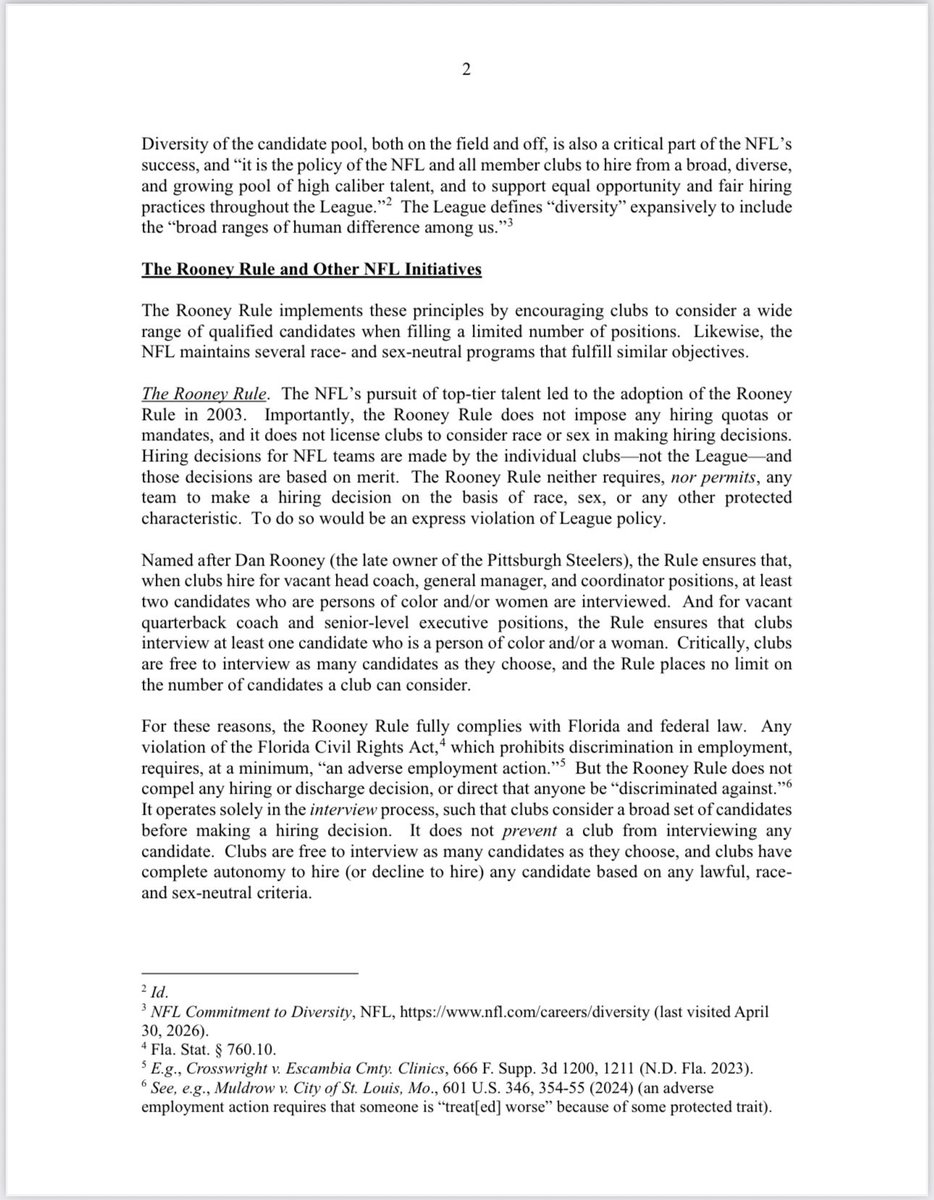 2

Diversity of the candidate pool, both on the field and off, is also a critical part of the NFL's success, and "it is the policy of the NFL and all member clubs to hire from a broad, diverse, and growing pool of high caliber talent, and to support equal opportunity and fair hiring practices throughout the League."$^2$ The League defines "diversity" expansively to include the "broad ranges of human difference among us."$^3$

The Rooney Rule and Other NFL Initiatives

The Rooney Rule implements these principles by encouraging clubs to consider a wide range of qualified candidates when filling a limited number of positions. Likewise, the NFL maintains several race- and sex-neutral programs that fulfill similar objectives.

The Rooney Rule. The NFL's pursuit of top-tier talent led to the adoption of the Rooney Rule in 2003. Importantly, the Rooney Rule does not impose any hiring quotas or mandates, and it does not license clubs to consider race or sex in making hiring decisions. Hiring decisions for NFL teams are made by the individual clubs—not the League—and those decisions are based on merit. The Rooney Rule neither requires, nor permits, any team to make a hiring decision on the basis of race, sex, or any other protected characteristic. To do so would be an express violation of League policy.

Named after Dan Rooney (the late owner of the Pittsburgh Steelers), the Rule ensures that, when clubs hire for vacant head coach, general manager, and coordinator positions, at least two candidates who are persons of color and/or women are interviewed. And for vacant quarterback coach and senior-level executive positions, the Rule ensures that clubs interview at least one candidate who is a person of color and/or a woman. Critically, clubs are free to interview as many candidates as they choose, and the Rule places no limit on the number of candidates a club can consider.

For these reasons, the Rooney Rule fully complies with Florida and federal law. Any violation of the Florida Civil Rights Act,$^4$ which prohibits discrimination in employment, requires, at a minimum, "an adverse employment action."$^5$ But the Rooney Rule does not compel any hiring or discharge decision, or direct that anyone be "discriminated against."$^6$ It operates solely in the interview process, such that clubs consider a broad set of candidates before making a hiring decision. It does not prevent a club from interviewing any candidate. Clubs are free to interview as many candidates as they choose, and clubs have complete autonomy to hire (or decline to hire) any candidate based on any lawful, race- and sex-neutral criteria.

$^2$ Id.
$^3$ NFL Commitment to Diversity, NFL, https://www.nfl.com/careers/diversity (last visited April 30, 2026).
$^4$ Fla. Stat. § 760.10.
$^5$ E.g., Crosswright v. Escambia Cmty. Clinics, 666 F. Supp. 3d 1200, 1211 (N.D. Fla. 2023).
$^6$ See, e.g., Muldrow v. City of St. Louis, Mo., 601 U.S. 346, 354-55 (2024) (an adverse employment action requires that someone is "treat[ed] worse" because of some protected trait).